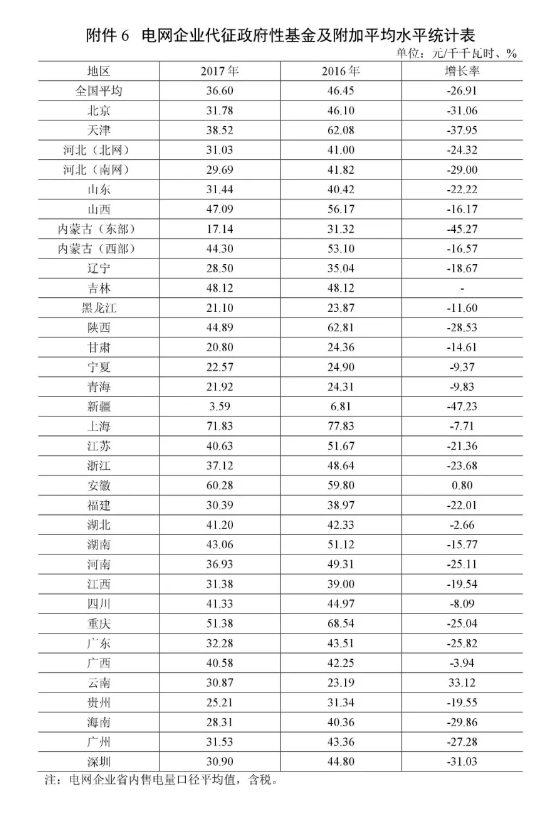 附件 6　电网企业代征政府性基金及附加平均水平统计表

单位：元/千千瓦时、%

| 地区 | 2017年 | 2016年 | 增长率 |
|---|---|---|---|
| 全国平均 | 36.60 | 46.45 | -26.91 |
| 北京 | 31.78 | 46.10 | -31.06 |
| 天津 | 38.52 | 62.08 | -37.95 |
| 河北（北网） | 31.03 | 41.00 | -24.32 |
| 河北（南网） | 29.69 | 41.82 | -29.00 |
| 山东 | 31.44 | 40.42 | -22.22 |
| 山西 | 47.09 | 56.17 | -16.17 |
| 内蒙古（东部） | 17.14 | 31.32 | -45.27 |
| 内蒙古（西部） | 44.30 | 53.10 | -16.57 |
| 辽宁 | 28.50 | 35.04 | -18.67 |
| 吉林 | 48.12 | 48.12 | - |
| 黑龙江 | 21.10 | 23.87 | -11.60 |
| 陕西 | 44.89 | 62.81 | -28.53 |
| 甘肃 | 20.80 | 24.36 | -14.61 |
| 宁夏 | 22.57 | 24.90 | -9.37 |
| 青海 | 21.92 | 24.31 | -9.83 |
| 新疆 | 3.59 | 6.81 | -47.23 |
| 上海 | 71.83 | 77.83 | -7.71 |
| 江苏 | 40.63 | 51.67 | -21.36 |
| 浙江 | 37.12 | 48.64 | -23.68 |
| 安徽 | 60.28 | 59.80 | 0.80 |
| 福建 | 30.39 | 38.97 | -22.01 |
| 湖北 | 41.20 | 42.33 | -2.66 |
| 湖南 | 43.06 | 51.12 | -15.77 |
| 河南 | 36.93 | 49.31 | -25.11 |
| 江西 | 31.38 | 39.00 | -19.54 |
| 四川 | 41.33 | 44.97 | -8.09 |
| 重庆 | 51.38 | 68.54 | -25.04 |
| 广东 | 32.28 | 43.51 | -25.82 |
| 广西 | 40.58 | 42.25 | -3.94 |
| 云南 | 30.87 | 23.19 | 33.12 |
| 贵州 | 25.21 | 31.34 | -19.55 |
| 海南 | 28.31 | 40.36 | -29.86 |
| 广州 | 31.53 | 43.36 | -27.28 |
| 深圳 | 30.90 | 44.80 | -31.03 |

注：电网企业省内售电量口径平均值，含税。